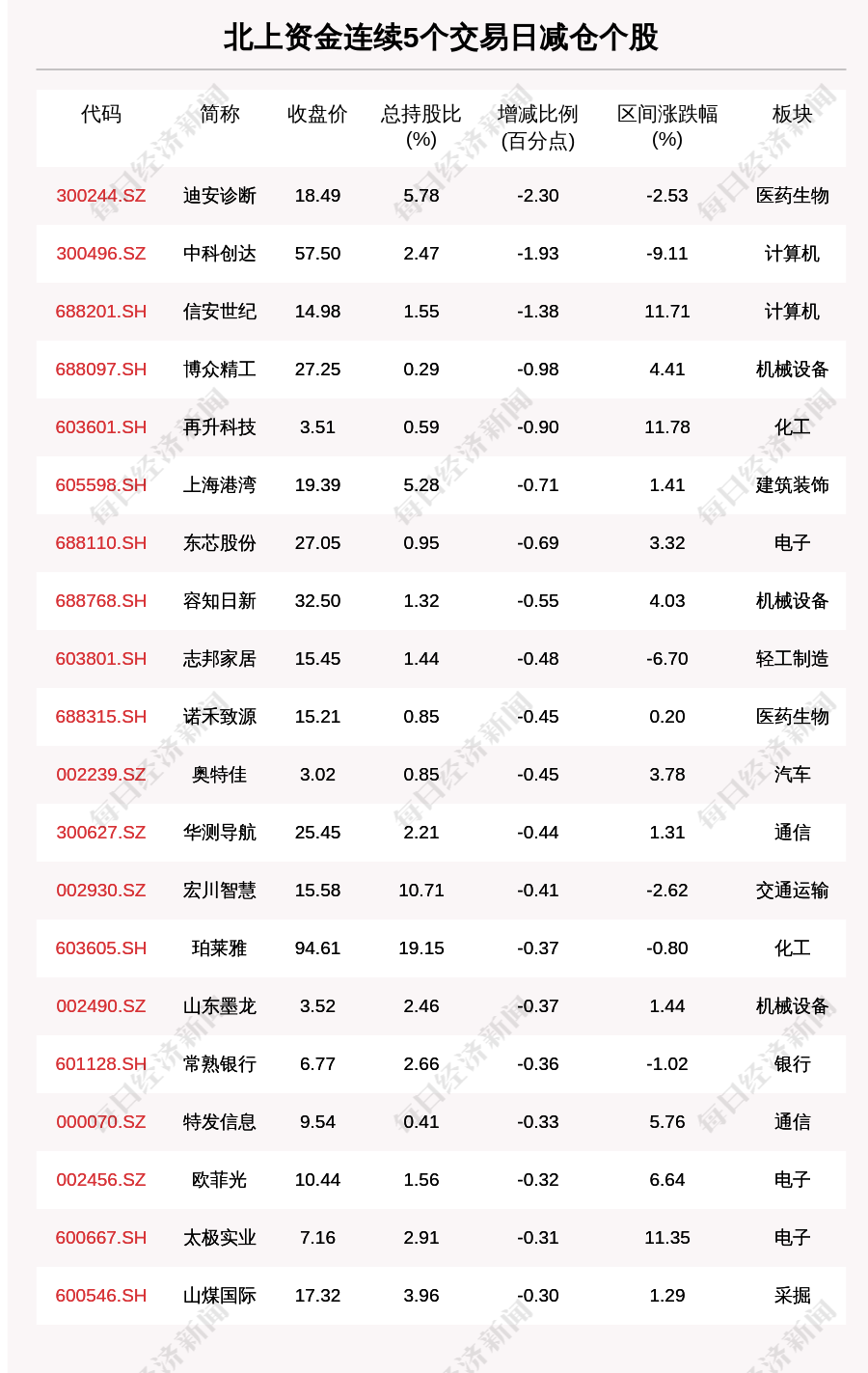 北上资金连续5个交易日减仓个股

| 代码 | 简称 | 收盘价 | 总持股比(%) | 增减比例(百分点) | 区间涨跌幅(%) | 板块 |
|---|---|---|---|---|---|---|
| 300244.SZ | 迪安诊断 | 18.49 | 5.78 | -2.30 | -2.53 | 医药生物 |
| 300496.SZ | 中科创达 | 57.50 | 2.47 | -1.93 | -9.11 | 计算机 |
| 688201.SH | 信安世纪 | 14.98 | 1.55 | -1.38 | 11.71 | 计算机 |
| 688097.SH | 博众精工 | 27.25 | 0.29 | -0.98 | 4.41 | 机械设备 |
| 603601.SH | 再升科技 | 3.51 | 0.59 | -0.90 | 11.78 | 化工 |
| 605598.SH | 上海港湾 | 19.39 | 5.28 | -0.71 | 1.41 | 建筑装饰 |
| 688110.SH | 东芯股份 | 27.05 | 0.95 | -0.69 | 3.32 | 电子 |
| 688768.SH | 容知日新 | 32.50 | 1.32 | -0.55 | 4.03 | 机械设备 |
| 603801.SH | 志邦家居 | 15.45 | 1.44 | -0.48 | -6.70 | 轻工制造 |
| 688315.SH | 诺禾致源 | 15.21 | 0.85 | -0.45 | 0.20 | 医药生物 |
| 002239.SZ | 奥特佳 | 3.02 | 0.85 | -0.45 | 3.78 | 汽车 |
| 300627.SZ | 华测导航 | 25.45 | 2.21 | -0.44 | 1.31 | 通信 |
| 002930.SZ | 宏川智慧 | 15.58 | 10.71 | -0.41 | -2.62 | 交通运输 |
| 603605.SH | 珀莱雅 | 94.61 | 19.15 | -0.37 | -0.80 | 化工 |
| 002490.SZ | 山东墨龙 | 3.52 | 2.46 | -0.37 | 1.44 | 机械设备 |
| 601128.SH | 常熟银行 | 6.77 | 2.66 | -0.36 | -1.02 | 银行 |
| 000070.SZ | 特发信息 | 9.54 | 0.41 | -0.33 | 5.76 | 通信 |
| 002456.SZ | 欧菲光 | 10.44 | 1.56 | -0.32 | 6.64 | 电子 |
| 600667.SH | 太极实业 | 7.16 | 2.91 | -0.31 | 11.35 | 电子 |
| 600546.SH | 山煤国际 | 17.32 | 3.96 | -0.30 | 1.29 | 采掘 |

每日经济新闻